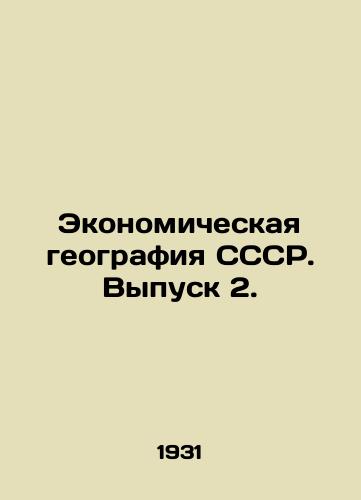 Экономическая география СССР. Выпуск 2.

1931